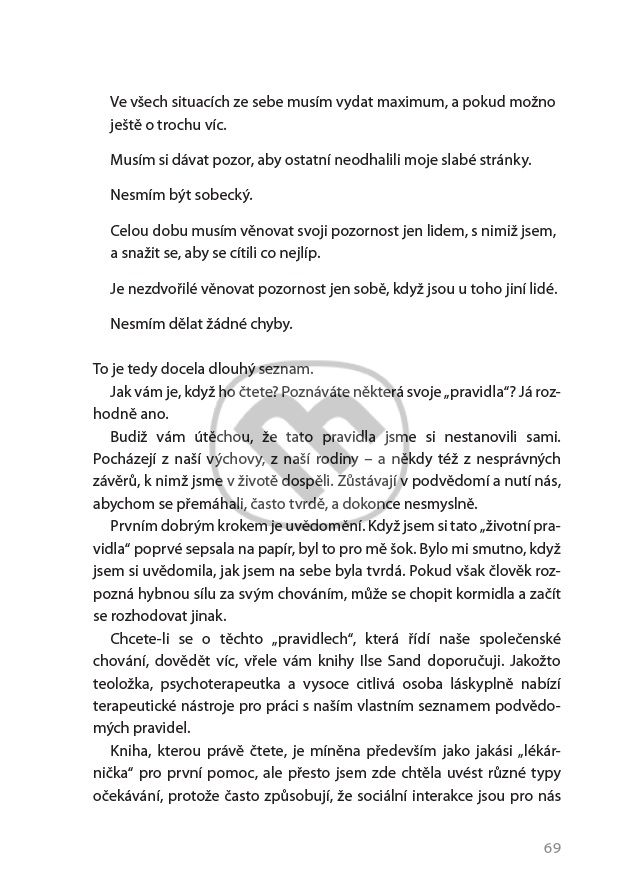 Ve všech situacích ze sebe musím vydat maximum, a pokud možno ještě o trochu víc.

Musím si dávat pozor, aby ostatní neodhalili moje slabé stránky.

Nesmím být sobecký.

Celou dobu musím věnovat svoji pozornost jen lidem, s nimiž jsem, a snažit se, aby se cítili co nejlíp.

Je nezdvořilé věnovat pozornost jen sobě, když jsou u toho jiní lidé.

Nesmím dělat žádné chyby.

To je tedy docela dlouhý seznam.

Jak vám je, když ho čtete? Poznáváte některá svoje „pravidla“? Já rozhodně ano.

Budiž vám útěchou, že tato pravidla jsme si nestanovili sami. Pocházejí z naší výchovy, z naší rodiny – a někdy též z nesprávných závěrů, k nimž jsme v životě dospěli. Zůstávají v podvědomí a nutí nás, abychom se přemáhali, často tvrdě, a dokonce nesmyslně.

Prvním dobrým krokem je uvědomění. Když jsem si tato „životní pravidla“ poprvé sepsala na papír, byl to pro mě šok. Bylo mi smutno, když jsem si uvědomila, jak jsem na sebe byla tvrdá. Pokud však člověk rozpozná hybnou sílu za svým chováním, může se chopit kormidla a začít se rozhodovat jinak.

Chcete-li se o těchto „pravidlech“, která řídí naše společenské chování, dovědět víc, vřele vám knihy Ilse Sand doporučuji. Jakožto teoložka, psychoterapeutka a vysoce citlivá osoba láskyplně nabízí terapeutické nástroje pro práci s naším vlastním seznamem podvědomých pravidel.

Kniha, kterou právě čtete, je míněna především jako jakási „lékárnička“ pro první pomoc, ale přesto jsem zde chtěla uvést různé typy očekávání, protože často způsobují, že sociální interakce jsou pro nás

69